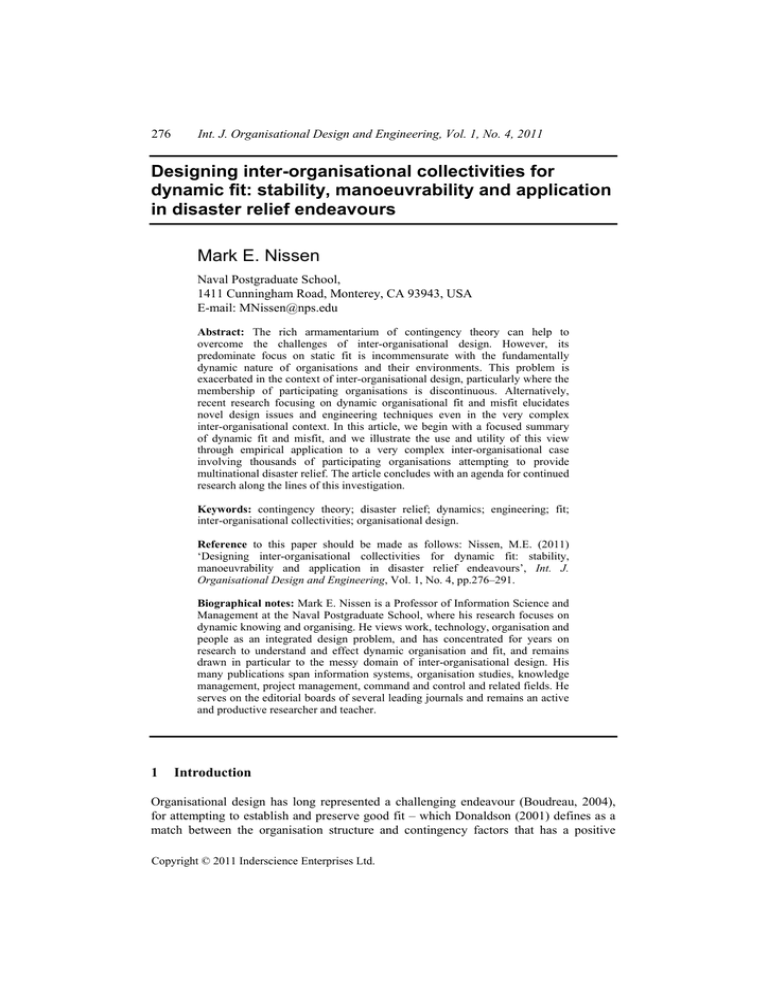 276 Int. J. Organisational Design and Engineering, Vol. 1, No. 4, 2011

Designing inter-organisational collectivities for dynamic fit: stability, manoeuvrability and application in disaster relief endeavours

Mark E. Nissen

Naval Postgraduate School,
1411 Cunningham Road, Monterey, CA 93943, USA
E-mail: MNissen@nps.edu

Abstract: The rich armamentarium of contingency theory can help to overcome the challenges of inter-organisational design. However, its predominate focus on static fit is incommensurate with the fundamentally dynamic nature of organisations and their environments. This problem is exacerbated in the context of inter-organisational design, particularly where the membership of participating organisations is discontinuous. Alternatively, recent research focusing on dynamic organisational fit and misfit elucidates novel design issues and engineering techniques even in the very complex inter-organisational context. In this article, we begin with a focused summary of dynamic fit and misfit, and we illustrate the use and utility of this view through empirical application to a very complex inter-organisational case involving thousands of participating organisations attempting to provide multinational disaster relief. The article concludes with an agenda for continued research along the lines of this investigation.

Keywords: contingency theory; disaster relief; dynamics; engineering; fit; inter-organisational collectivities; organisational design.

Reference to this paper should be made as follows: Nissen, M.E. (2011) 'Designing inter-organisational collectivities for dynamic fit: stability, manoeuvrability and application in disaster relief endeavours', Int. J. Organisational Design and Engineering, Vol. 1, No. 4, pp.276–291.

Biographical notes: Mark E. Nissen is a Professor of Information Science and Management at the Naval Postgraduate School, where his research focuses on dynamic knowing and organising. He views work, technology, organisation and people as an integrated design problem, and has concentrated for years on research to understand and effect dynamic organisation and fit, and remains drawn in particular to the messy domain of inter-organisational design. His many publications span information systems, organisation studies, knowledge management, project management, command and control and related fields. He serves on the editorial boards of several leading journals and remains an active and productive researcher and teacher.

1 Introduction

Organisational design has long represented a challenging endeavour (Boudreau, 2004), for attempting to establish and preserve good fit – which Donaldson (2001) defines as a match between the organisation structure and contingency factors that has a positive

Copyright © 2011 Inderscience Enterprises Ltd.